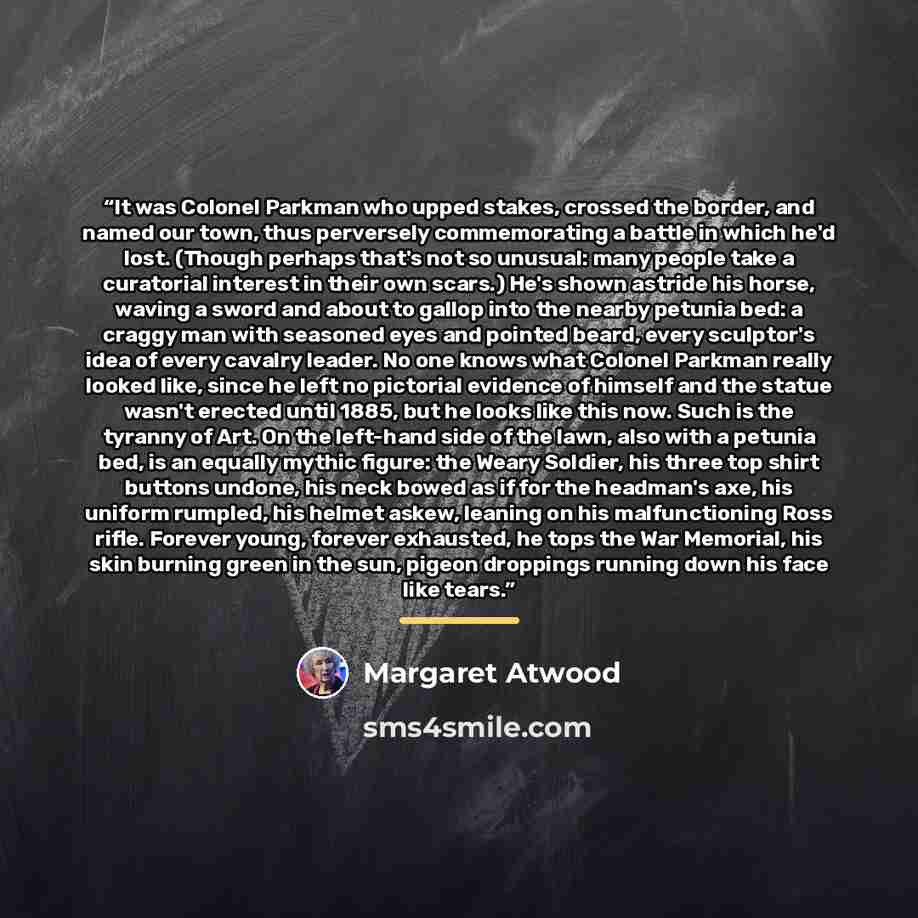 "It was Colonel Parkman who upped stakes, crossed the border, and named our town, thus perversely commemorating a battle in which he'd lost. (Though perhaps that's not so unusual: many people take a curatorial interest in their own scars.) He's shown astride his horse, waving a sword and about to gallop into the nearby petunia bed: a craggy man with seasoned eyes and pointed beard, every sculptor's idea of every cavalry leader. No one knows what Colonel Parkman really looked like, since he left no pictorial evidence of himself and the statue wasn't erected until 1885, but he looks like this now. Such is the tyranny of Art. On the left-hand side of the lawn, also with a petunia bed, is an equally mythic figure: the Weary Soldier, his three top shirt buttons undone, his neck bowed as if for the headman's axe, his uniform rumpled, his helmet askew, leaning on his malfunctioning Ross rifle. Forever young, forever exhausted, he tops the War Memorial, his skin burning green in the sun, pigeon droppings running down his face like tears."

Margaret Atwood

sms4smile.com